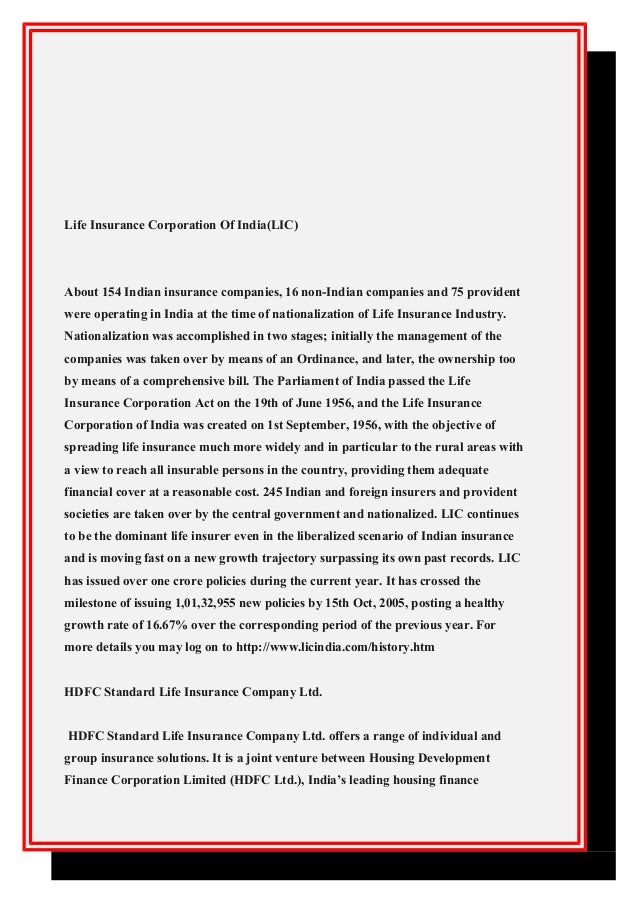 Life Insurance Corporation Of India(LIC)

About 154 Indian insurance companies, 16 non-Indian companies and 75 provident were operating in India at the time of nationalization of Life Insurance Industry. Nationalization was accomplished in two stages; initially the management of the companies was taken over by means of an Ordinance, and later, the ownership too by means of a comprehensive bill. The Parliament of India passed the Life Insurance Corporation Act on the 19th of June 1956, and the Life Insurance Corporation of India was created on 1st September, 1956, with the objective of spreading life insurance much more widely and in particular to the rural areas with a view to reach all insurable persons in the country, providing them adequate financial cover at a reasonable cost. 245 Indian and foreign insurers and provident societies are taken over by the central government and nationalized. LIC continues to be the dominant life insurer even in the liberalized scenario of Indian insurance and is moving fast on a new growth trajectory surpassing its own past records. LIC has issued over one crore policies during the current year. It has crossed the milestone of issuing 1,01,32,955 new policies by 15th Oct, 2005, posting a healthy growth rate of 16.67% over the corresponding period of the previous year. For more details you may log on to http://www.licindia.com/history.htm

HDFC Standard Life Insurance Company Ltd.

HDFC Standard Life Insurance Company Ltd. offers a range of individual and group insurance solutions. It is a joint venture between Housing Development Finance Corporation Limited (HDFC Ltd.), India's leading housing finance